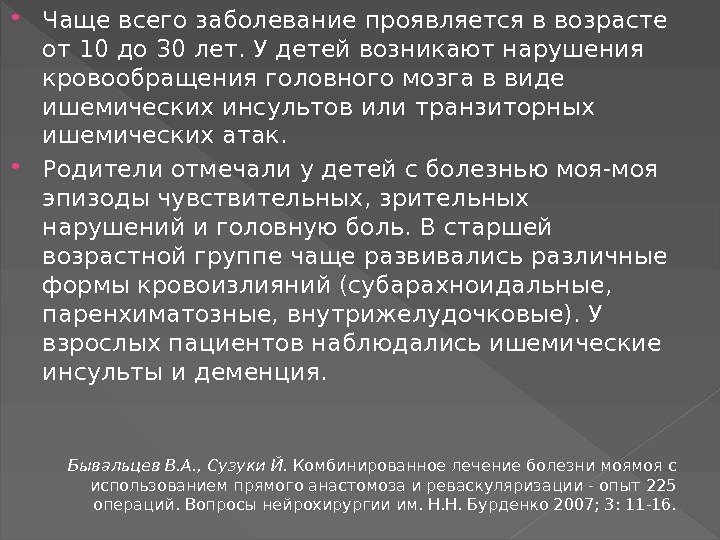 • Чаще всего заболевание проявляется в возрасте от 10 до 30 лет. У детей возникают нарушения кровообращения головного мозга в виде ишемических инсультов или транзиторных ишемических атак.

• Родители отмечали у детей с болезнью моя-моя эпизоды чувствительных, зрительных нарушений и головную боль. В старшей возрастной группе чаще развивались различные формы кровоизлияний (субарахноидальные, паренхиматозные, внутрижелудочковые). У взрослых пациентов наблюдались ишемические инсульты и деменция.

Бывальцев В.А., Сузуки Й. Комбинированное лечение болезни моямоя с использованием прямого анастомоза и реваскуляризации - опыт 225 операций. Вопросы нейрохирургии им. Н.Н. Бурденко 2007; 3: 11-16.